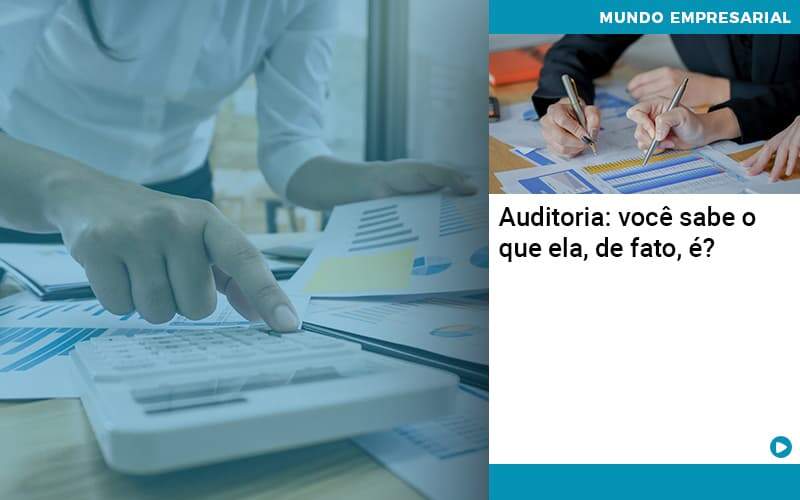 MUNDO EMPRESARIAL

Auditoria: você sabe o que ela, de fato, é?